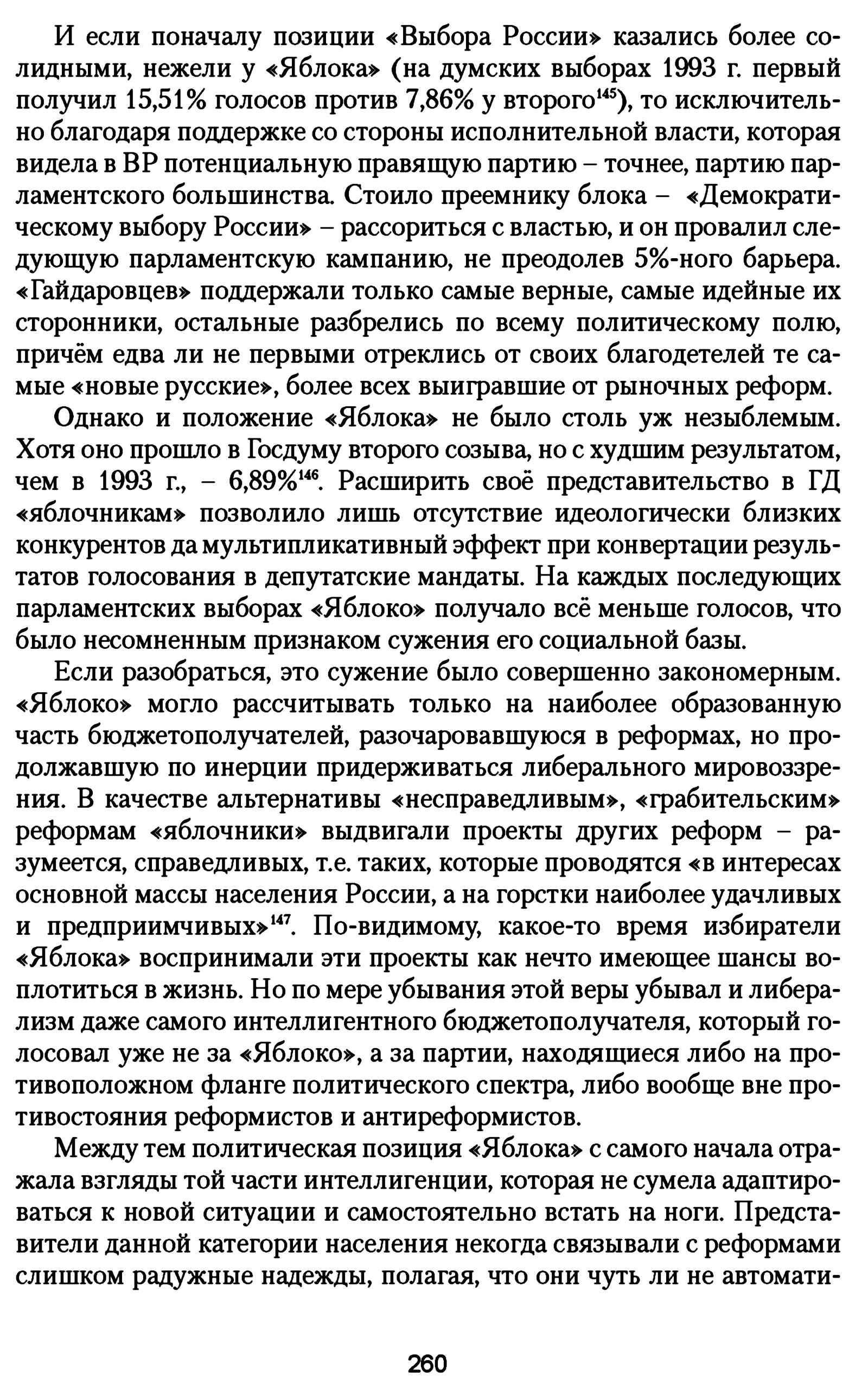 И если поначалу позиции «Выбора России» казались более солидными, нежели у «Яблока» (на думских выборах 1993 г. первый получил 15,51% голосов против 7,86% у второго$^{145}$), то исключительно благодаря поддержке со стороны исполнительной власти, которая видела в ВР потенциальную правящую партию – точнее, партию парламентского большинства. Стоило преемнику блока – «Демократическому выбору России» – рассориться с властью, и он провалил следующую парламентскую кампанию, не преодолев 5%-ного барьера. «Гайдаровцев» поддержали только самые верные, самые идейные их сторонники, остальные разбрелись по всему политическому полю, причём едва ли не первыми отреклись от своих благодетелей те самые «новые русские», более всех выигравшие от рыночных реформ.

Однако и положение «Яблока» не было столь уж незыблемым. Хотя оно прошло в Госдуму второго созыва, но с худшим результатом, чем в 1993 г., – 6,89%$^{146}$. Расширить своё представительство в ГД «яблочникам» позволило лишь отсутствие идеологически близких конкурентов да мультипликативный эффект при конвертации результатов голосования в депутатские мандаты. На каждых последующих парламентских выборах «Яблоко» получало всё меньше голосов, что было несомненным признаком сужения его социальной базы.

Если разобраться, это сужение было совершенно закономерным. «Яблоко» могло рассчитывать только на наиболее образованную часть бюджетополучателей, разочаровавшуюся в реформах, но продолжавшую по инерции придерживаться либерального мировоззрения. В качестве альтернативы «несправедливым», «грабительским» реформам «яблочники» выдвигали проекты других реформ – разумеется, справедливых, т.е. таких, которые проводятся «в интересах основной массы населения России, а на горстки наиболее удачливых и предприимчивых»$^{147}$. По-видимому, какое-то время избиратели «Яблока» воспринимали эти проекты как нечто имеющее шансы воплотиться в жизнь. Но по мере убывания этой веры убывал и либерализм даже самого интеллигентного бюджетополучателя, который голосовал уже не за «Яблоко», а за партии, находящиеся либо на противоположном фланге политического спектра, либо вообще вне противостояния реформистов и антиреформистов.

Между тем политическая позиция «Яблока» с самого начала отражала взгляды той части интеллигенции, которая не сумела адаптироваться к новой ситуации и самостоятельно встать на ноги. Представители данной категории населения некогда связывали с реформами слишком радужные надежды, полагая, что они чуть ли не автомати-

260